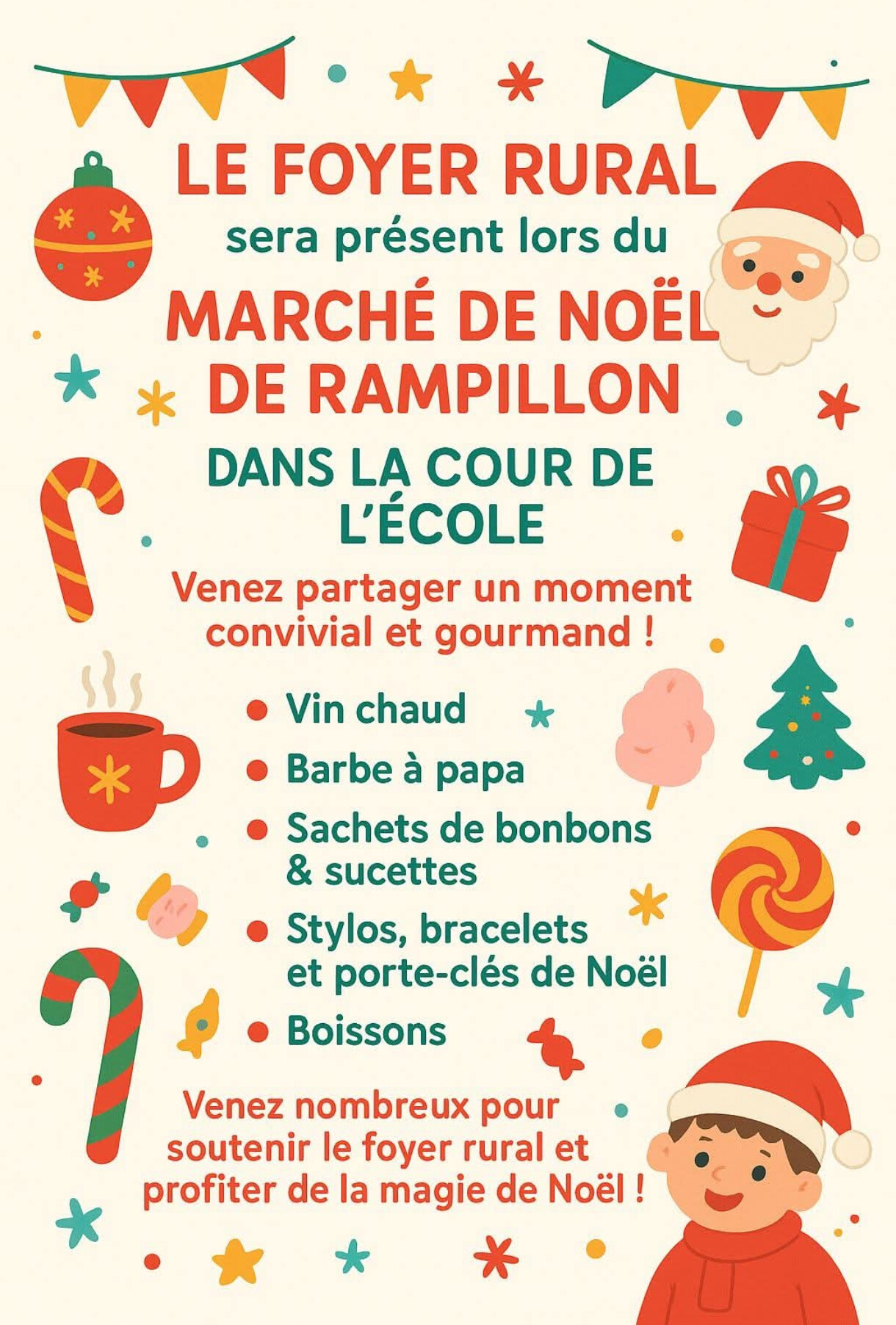 LE FOYER RURAL
sera présent lors du
MARCHÉ DE NOËL
DE RAMPILLON

DANS LA COUR DE
L'ÉCOLE

Venez partager un moment convivial et gourmand !

• Vin chaud
• Barbe à papa
• Sachets de bonbons & sucettes
• Stylos, bracelets et porte-clés de Noël
• Boissons

Venez nombreux pour soutenir le foyer rural et profiter de la magie de Noël !